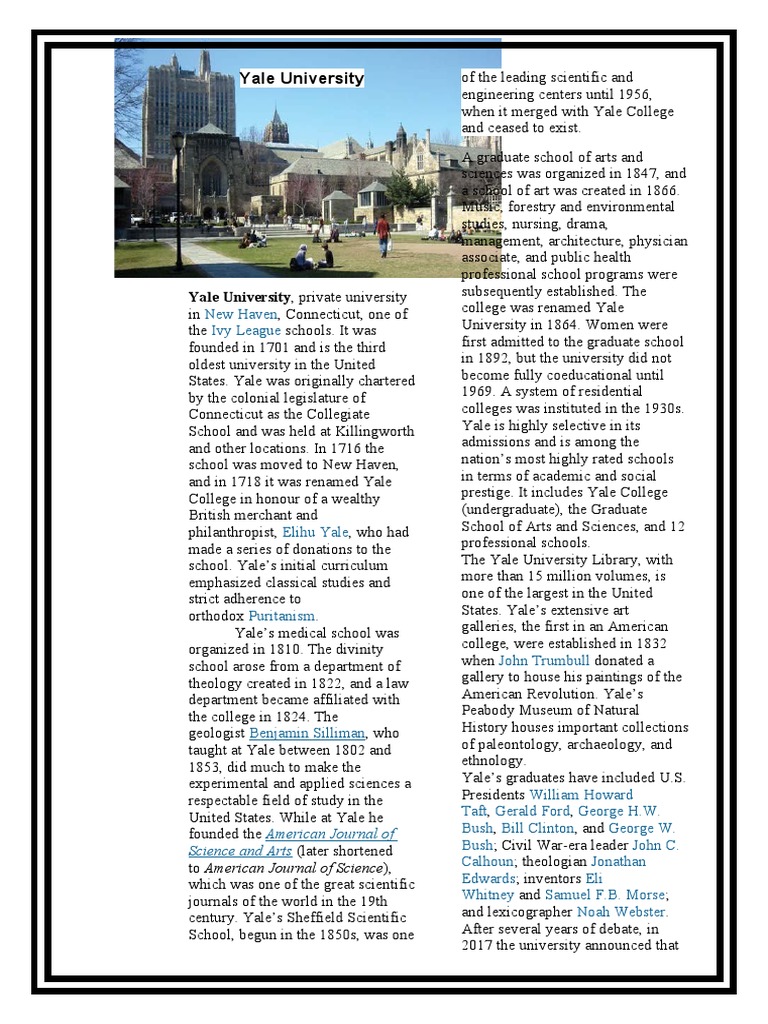 Yale University

Yale University, private university in New Haven, Connecticut, one of the Ivy League schools. It was founded in 1701 and is the third oldest university in the United States. Yale was originally chartered by the colonial legislature of Connecticut as the Collegiate School and was held at Killingworth and other locations. In 1716 the school was moved to New Haven, and in 1718 it was renamed Yale College in honour of a wealthy British merchant and philanthropist, Elihu Yale, who had made a series of donations to the school. Yale's initial curriculum emphasized classical studies and strict adherence to orthodox Puritanism.

Yale's medical school was organized in 1810. The divinity school arose from a department of theology created in 1822, and a law department became affiliated with the college in 1824. The geologist Benjamin Silliman, who taught at Yale between 1802 and 1853, did much to make the experimental and applied sciences a respectable field of study in the United States. While at Yale he founded the American Journal of Science and Arts (later shortened to American Journal of Science), which was one of the great scientific journals of the world in the 19th century. Yale's Sheffield Scientific School, begun in the 1850s, was one of the leading scientific and engineering centers until 1956, when it merged with Yale College and ceased to exist.

A graduate school of arts and sciences was organized in 1847, and a school of art was created in 1866. Music, forestry and environmental studies, nursing, drama, management, architecture, physician associate, and public health professional school programs were subsequently established. The college was renamed Yale University in 1864. Women were first admitted to the graduate school in 1892, but the university did not become fully coeducational until 1969. A system of residential colleges was instituted in the 1930s. Yale is highly selective in its admissions and is among the nation's most highly rated schools in terms of academic and social prestige. It includes Yale College (undergraduate), the Graduate School of Arts and Sciences, and 12 professional schools.
The Yale University Library, with more than 15 million volumes, is one of the largest in the United States. Yale's extensive art galleries, the first in an American college, were established in 1832 when John Trumbull donated a gallery to house his paintings of the American Revolution. Yale's Peabody Museum of Natural History houses important collections of paleontology, archaeology, and ethnology.
Yale's graduates have included U.S. Presidents William Howard Taft, Gerald Ford, George H.W. Bush, Bill Clinton, and George W. Bush; Civil War-era leader John C. Calhoun; theologian Jonathan Edwards; inventors Eli Whitney and Samuel F.B. Morse; and lexicographer Noah Webster.
After several years of debate, in 2017 the university announced that